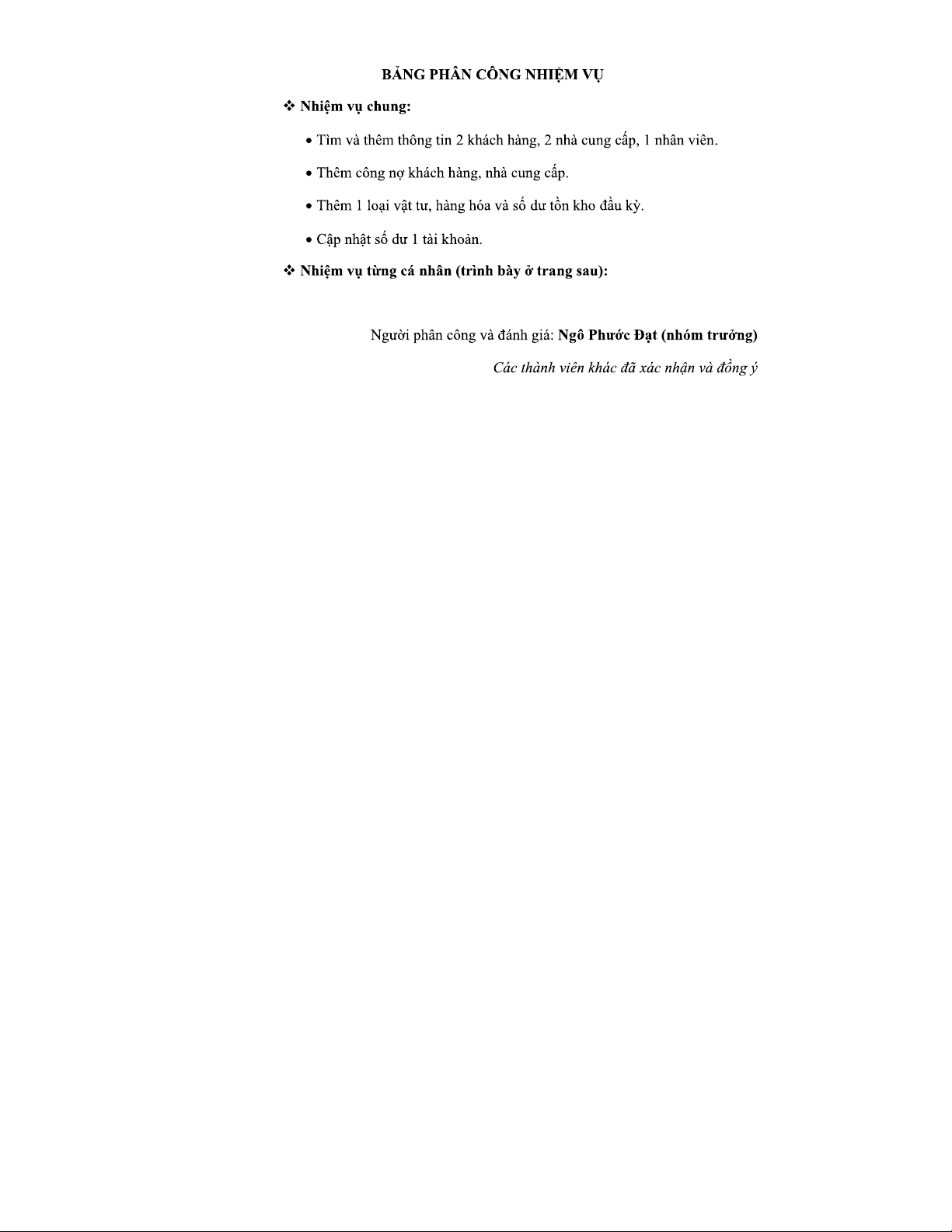 BẢNG PHÂN CÔNG NHIỆM VỤ

❖ Nhiệm vụ chung:

• Tìm và thêm thông tin 2 khách hàng, 2 nhà cung cấp, 1 nhân viên.

• Thêm công nợ khách hàng, nhà cung cấp.

• Thêm 1 loại vật tư, hàng hóa và số dư tồn kho đầu kỳ.

• Cập nhật số dư 1 tài khoản.

❖ Nhiệm vụ từng cá nhân (trình bày ở trang sau):

Người phân công và đánh giá: Ngô Phước Đạt (nhóm trưởng)

Các thành viên khác đã xác nhận và đồng ý